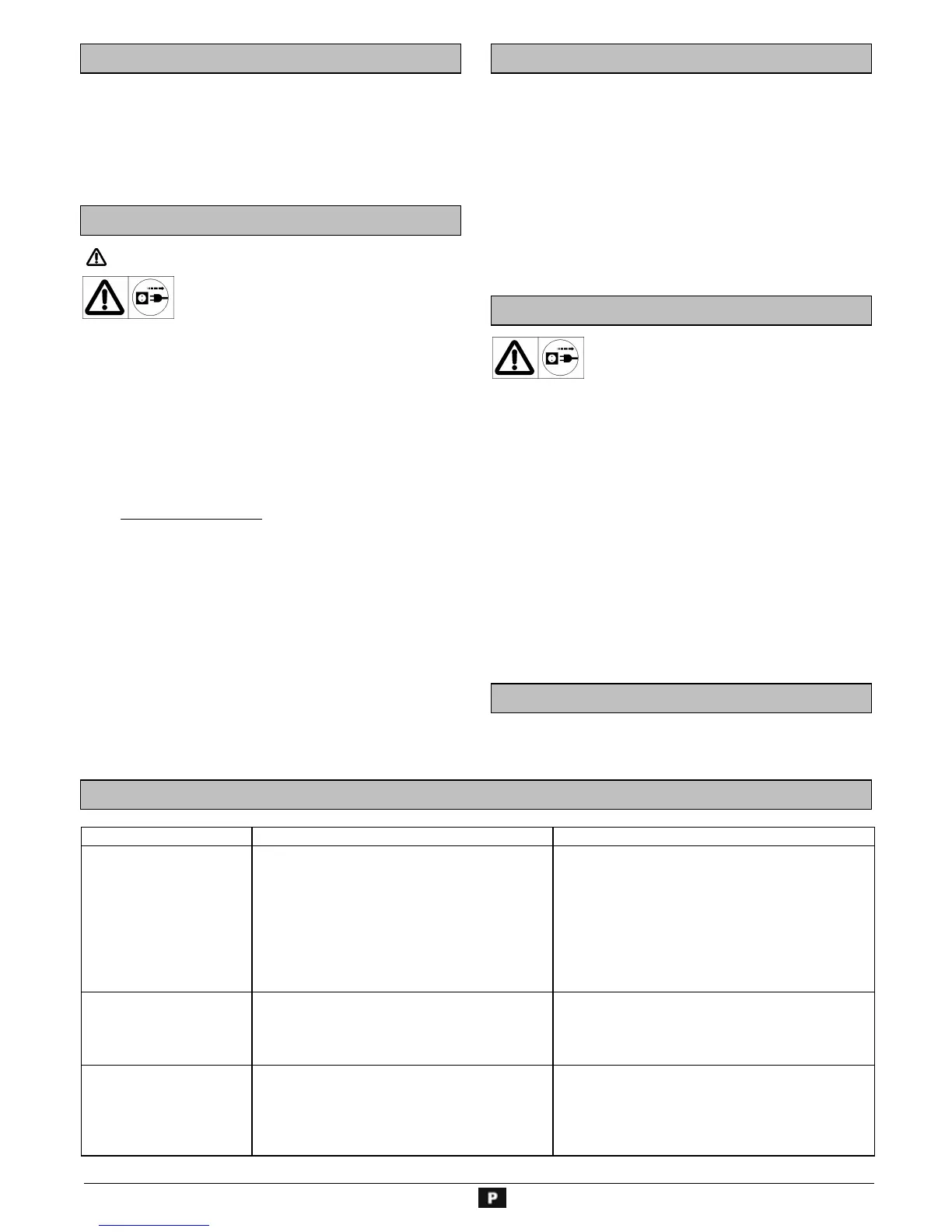 P